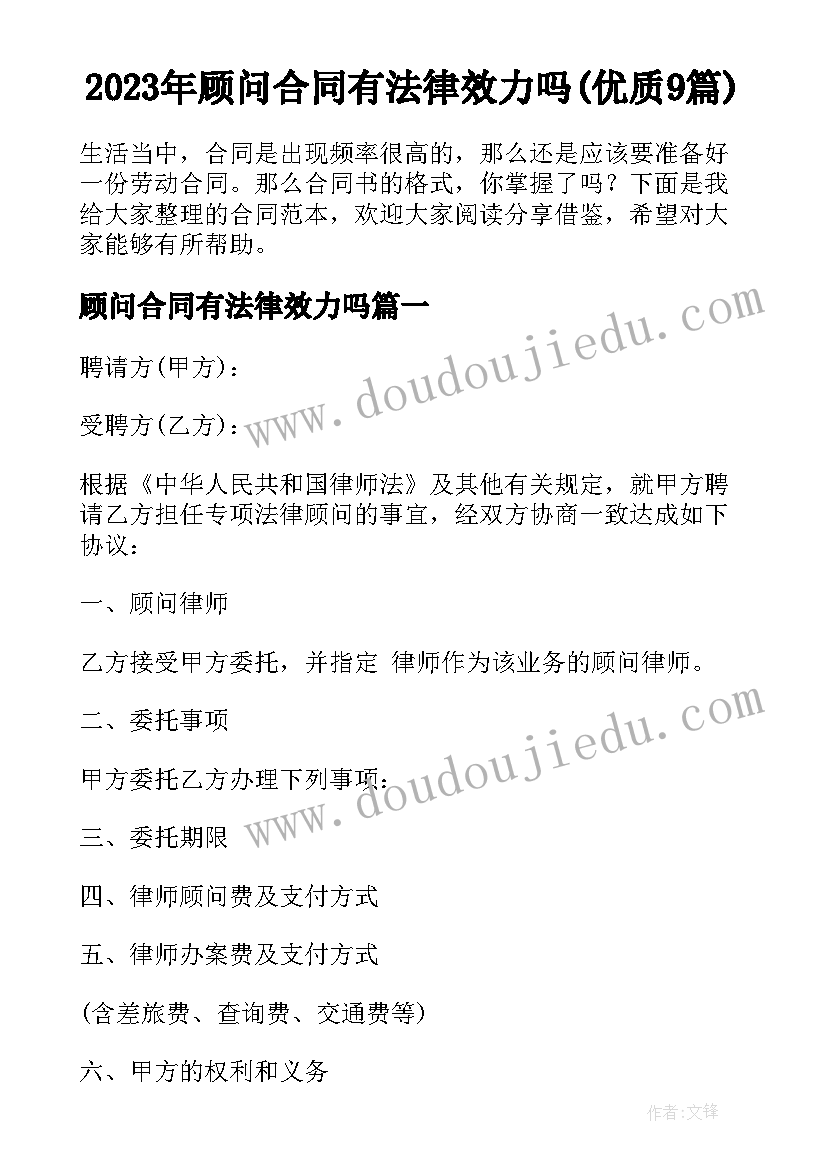 2023年顾问合同有法律效力吗(优质9篇)

生活当中，合同是出现频率很高的，那么还是应该要准备好一份劳动合同。那么合同书的格式，你掌握了吗？下面是我给大家整理的合同范本，欢迎大家阅读分享借鉴，希望对大家能够有所帮助。

顾问合同有法律效力吗篇一

www.doudoujiedu.com

聘请方(甲方)：

受聘方(乙方)：

根据《中华人民共和国律师法》及其他有关规定，就甲方聘请乙方担任专项法律顾问的事宜，经双方协商一致达成如下协议：

一、顾问律师

乙方接受甲方委托，并指定 律师作为该业务的顾问律师。

www.doudoujiedu.com

二、委托事项

甲方委托乙方办理下列事项：

三、委托期限

四、律师顾问费及支付方式

五、律师办案费及支付方式

(含差旅费、查询费、交通费等)

六、甲方的权利和义务

作者:文锋